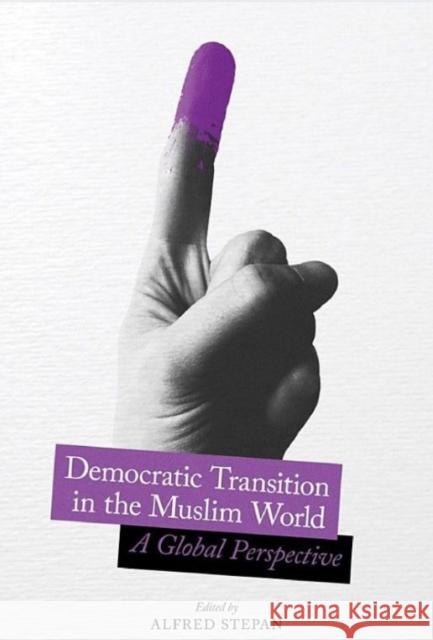 Democratic Transition in the Muslim World

A Global Perspective

Edited by
ALFRED STEPAN